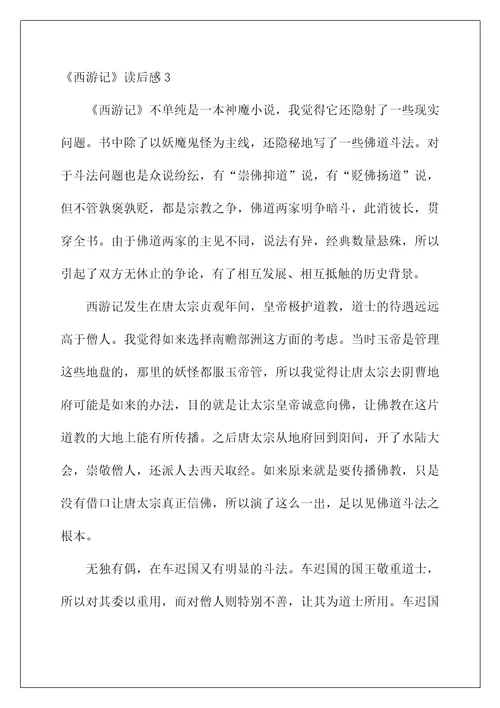 《西游记》读后感 3

《西游记》不单纯是一本神魔小说，我觉得它还隐射了一些现实问题。书中除了以妖魔鬼怪为主线，还隐秘地写了一些佛道斗法。对于斗法问题也是众说纷纭，有“崇佛抑道”说，有“贬佛扬道”说，但不管孰褒孰贬，都是宗教之争，佛道两家明争暗斗，此消彼长，贯穿全书。由于佛道两家的主见不同，说法有异，经典数量悬殊，所以引起了双方无休止的争论，有了相互发展、相互抵触的历史背景。

西游记发生在唐太宗贞观年间，皇帝极护道教，道士的待遇远远高于僧人。我觉得如来选择南赡部洲这方面的考虑。当时玉帝是管理这些地盘的，那里的妖怪都服玉帝管，所以我觉得让唐太宗去阴曹地府可能是如来的办法，目的就是让太宗皇帝诚意向佛，让佛教在这片道教的大地上能有所传播。之后唐太宗从地府回到阳间，开了水陆大会，崇敬僧人，还派人去西天取经。如来原来就是要传播佛教，只是没有借口让唐太宗真正信佛，所以演了这么一出，足以见佛道斗法之根本。

无独有偶，在车迟国又有明显的斗法。车迟国的国王敬重道士，所以对其委以重用，而对僧人则特别不善，让其为道士所用。车迟国